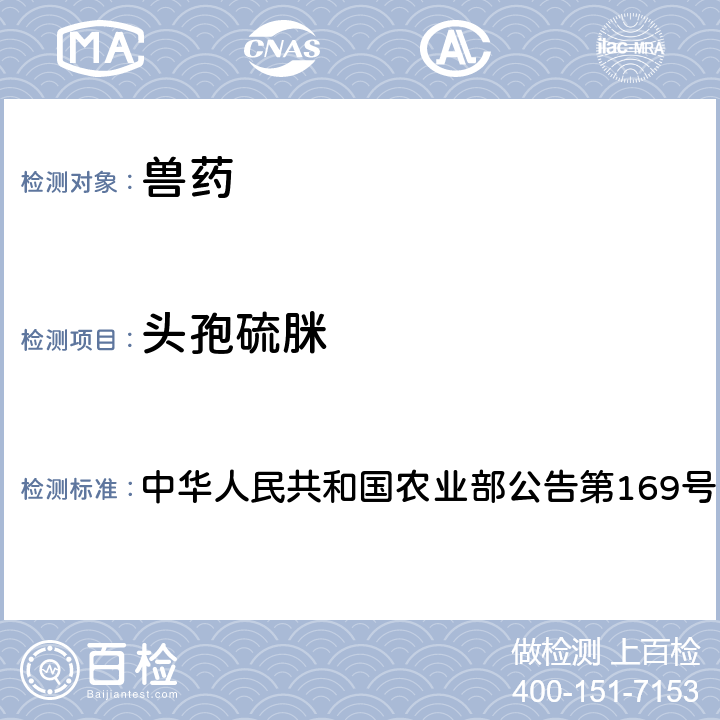 MA

CNAS

AL

ilac-MRA

检测对象： 兽药

检测项目： 头孢硫脒

检测标准： 中华人民共和国农业部公告第169号

百检

Baijiantest.com

做检测 上百检

400-151-7153